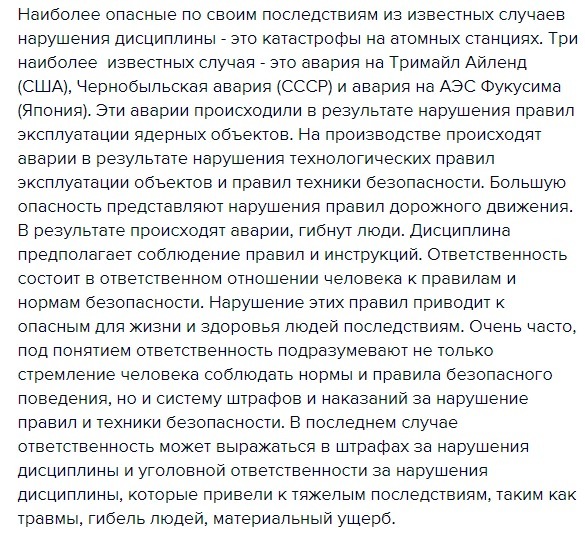 Наиболее опасные по своим последствиям из известных случаев нарушения дисциплины - это катастрофы на атомных станциях. Три наиболее  известных случая - это авария на Тримайл Айленд (США), Чернобыльская авария (СССР) и авария на АЭС Фукусима (Япония). Эти аварии происходили в результате нарушения правил эксплуатации ядерных объектов. На производстве происходят аварии в результате нарушения технологических правил эксплуатации объектов и правил техники безопасности. Большую опасность представляют нарушения правил дорожного движения. В результате происходят аварии, гибнут люди. Дисциплина предполагает соблюдение правил и инструкций. Ответственность состоит в ответственном отношении человека к правилам и нормам безопасности. Нарушение этих правил приводит к опасным для жизни и здоровья людей последствиям. Очень часто, под понятием ответственность подразумевают не только стремление человека соблюдать нормы и правила безопасного поведения, но и систему штрафов и наказаний за нарушение правил и техники безопасности. В последнем случае ответственность может выражаться в штрафах за нарушения дисциплины и уголовной ответственности за нарушения дисциплины, которые привели к тяжелым последствиям, таким как травмы, гибель людей, материальный ущерб.